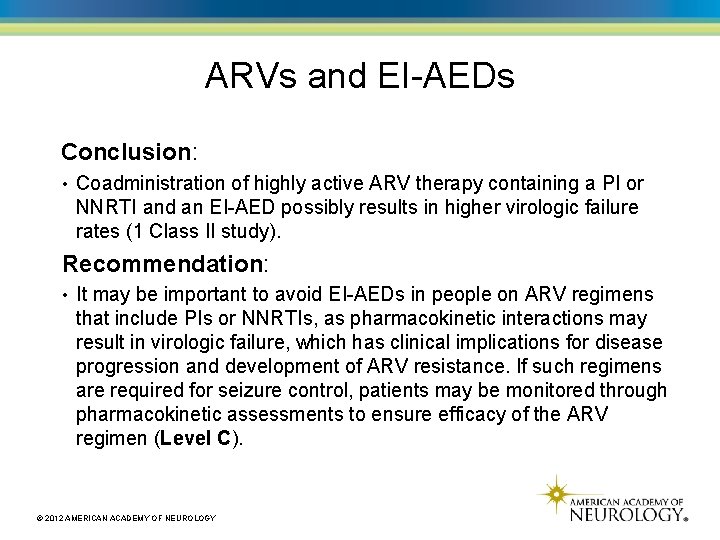 ARVs and EI-AEDs

Conclusion:

• Coadministration of highly active ARV therapy containing a PI or NNRTI and an EI-AED possibly results in higher virologic failure rates (1 Class II study).

Recommendation:

• It may be important to avoid EI-AEDs in people on ARV regimens that include PIs or NNRTIs, as pharmacokinetic interactions may result in virologic failure, which has clinical implications for disease progression and development of ARV resistance. If such regimens are required for seizure control, patients may be monitored through pharmacokinetic assessments to ensure efficacy of the ARV regimen (Level C).

© 2012 AMERICAN ACADEMY OF NEUROLOGY

AMERICAN ACADEMY OF NEUROLOGY®